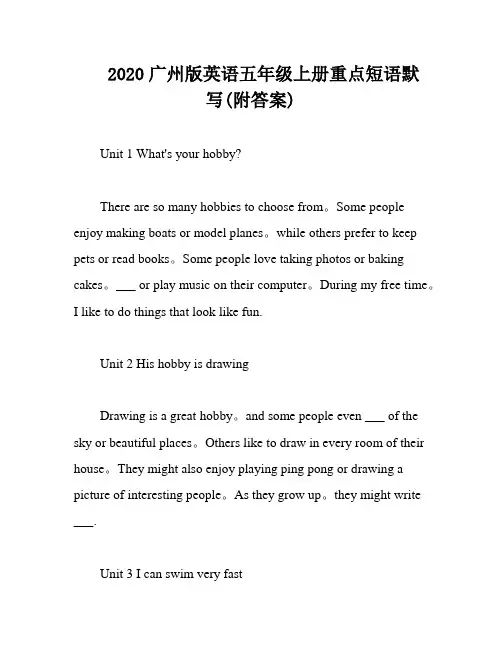 2020 广州版英语五年级上册重点短语默写(附答案)

Unit 1 What's your hobby?

There are so many hobbies to choose from。Some people enjoy making boats or model planes。while others prefer to keep pets or read books。Some people love taking photos or baking cakes。___ or play music on their computer。During my free time。I like to do things that look like fun.

Unit 2 His hobby is drawing

Drawing is a great hobby。and some people even ___ of the sky or beautiful places。Others like to draw in every room of their house。They might also enjoy playing ping pong or drawing a picture of interesting people。As they grow up。they might write ___.

Unit 3 I can swim very fast